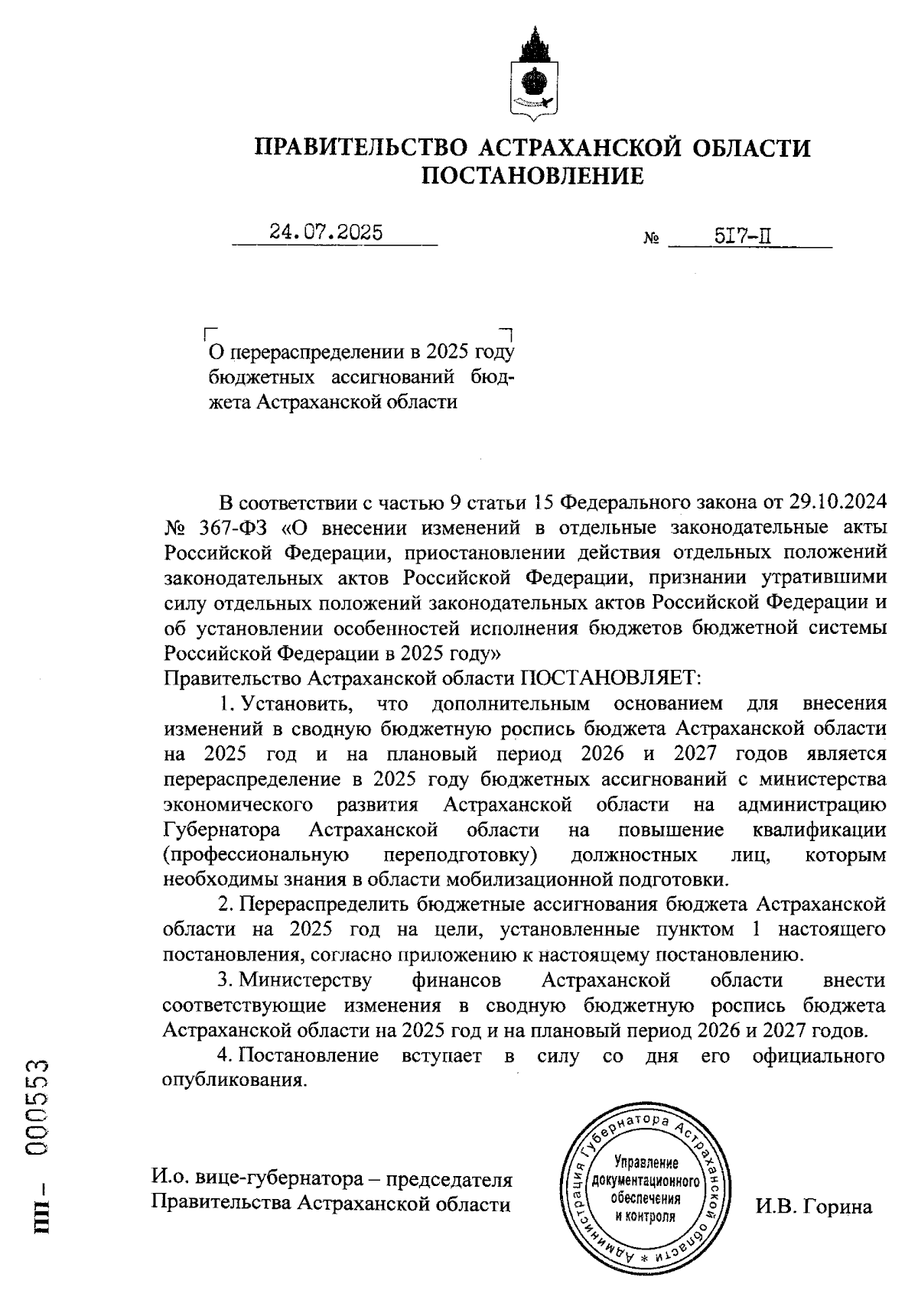 ПРАВИТЕЛЬСТВО АСТРАХАНСКОЙ ОБЛАСТИ
ПОСТАНОВЛЕНИЕ

24.07.2025 № 517-П

О перераспределении в 2025 году бюджетных ассигнований бюджета Астраханской области

В соответствии с частью 9 статьи 15 Федерального закона от 29.10.2024 № 367-ФЗ «О внесении изменений в отдельные законодательные акты Российской Федерации, приостановлении действия отдельных положений законодательных актов Российской Федерации, признании утратившими силу отдельных положений законодательных актов Российской Федерации и об установлении особенностей исполнения бюджетов бюджетной системы Российской Федерации в 2025 году»
Правительство Астраханской области ПОСТАНОВЛЯЕТ:

1. Установить, что дополнительным основанием для внесения изменений в сводную бюджетную роспись бюджета Астраханской области на 2025 год и на плановый период 2026 и 2027 годов является перераспределение в 2025 году бюджетных ассигнований с министерства экономического развития Астраханской области на администрацию Губернатора Астраханской области на повышение квалификации (профессиональную переподготовку) должностных лиц, которым необходимы знания в области мобилизационной подготовки.

2. Перераспределить бюджетные ассигнования бюджета Астраханской области на 2025 год на цели, установленные пунктом 1 настоящего постановления, согласно приложению к настоящему постановлению.

3. Министерству финансов Астраханской области внести соответствующие изменения в сводную бюджетную роспись бюджета Астраханской области на 2025 год и на плановый период 2026 и 2027 годов.

4. Постановление вступает в силу со дня его официального опубликования.

И.о. вице-губернатора – председателя Правительства Астраханской области

Администрация Губернатора Астраханской области * Управление документационного обеспечения и контроля

И.В. Горина

ПП – 000553